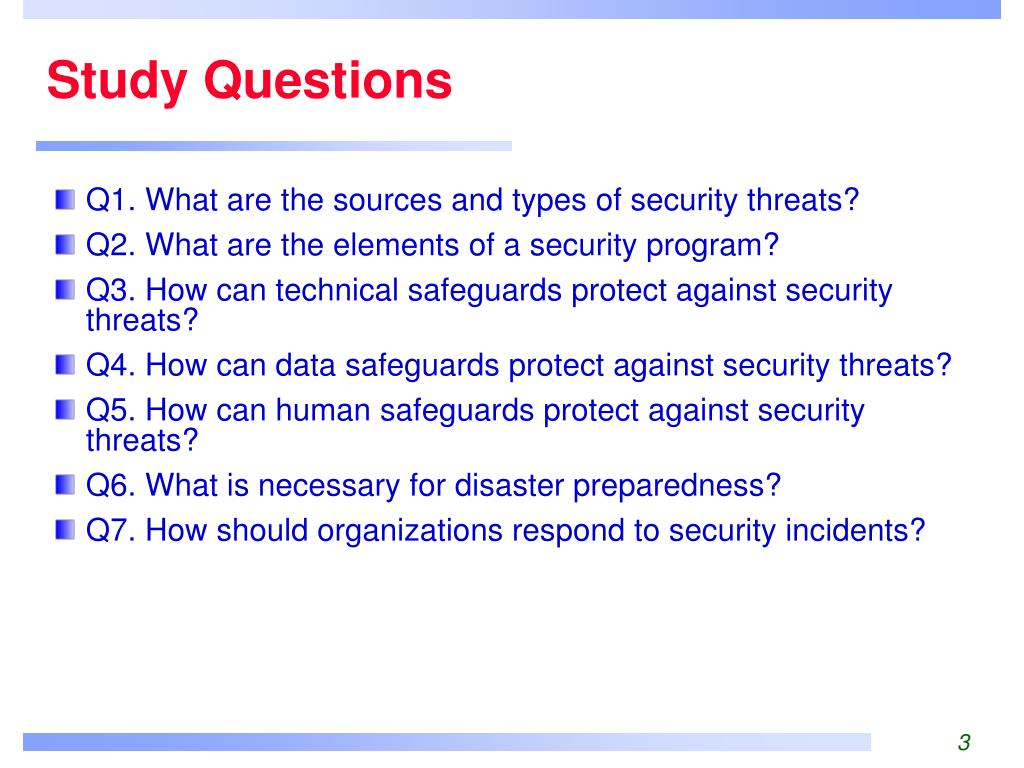 Study Questions

Q1. What are the sources and types of security threats?

Q2. What are the elements of a security program?

Q3. How can technical safeguards protect against security threats?

Q4. How can data safeguards protect against security threats?

Q5. How can human safeguards protect against security threats?

Q6. What is necessary for disaster preparedness?

Q7. How should organizations respond to security incidents?

3